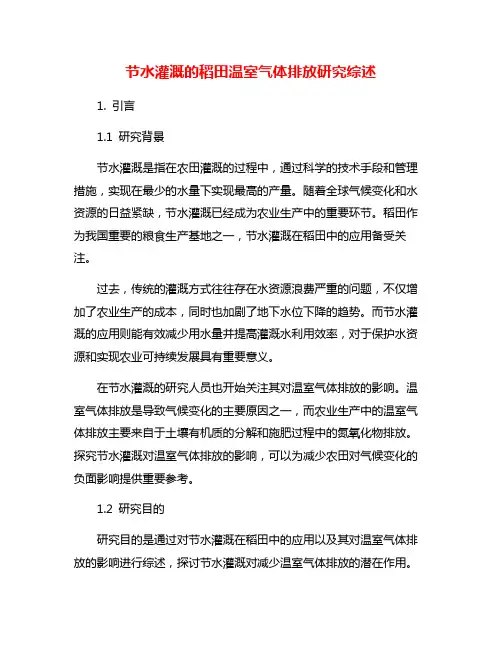 节水灌溉的稻田温室气体排放研究综述

1. 引言

1.1 研究背景

节水灌溉是指在农田灌溉的过程中，通过科学的技术手段和管理措施，实现在最少的水量下实现最高的产量。随着全球气候变化和水资源的日益紧缺，节水灌溉已经成为农业生产中的重要环节。稻田作为我国重要的粮食生产基地之一，节水灌溉在稻田中的应用备受关注。

过去，传统的灌溉方式往往存在水资源浪费严重的问题，不仅增加了农业生产的成本，同时也加剧了地下水位下降的趋势。而节水灌溉的应用则能有效减少用水量并提高灌溉水利用效率，对于保护水资源和实现农业可持续发展具有重要意义。

在节水灌溉的研究人员也开始关注其对温室气体排放的影响。温室气体排放是导致气候变化的主要原因之一，而农业生产中的温室气体排放主要来自于土壤有机质的分解和施肥过程中的氮氧化物排放。探究节水灌溉对温室气体排放的影响，可以为减少农田对气候变化的负面影响提供重要参考。

1.2 研究目的

研究目的是通过对节水灌溉在稻田中的应用以及其对温室气体排放的影响进行综述，探讨节水灌溉对减少温室气体排放的潜在作用。